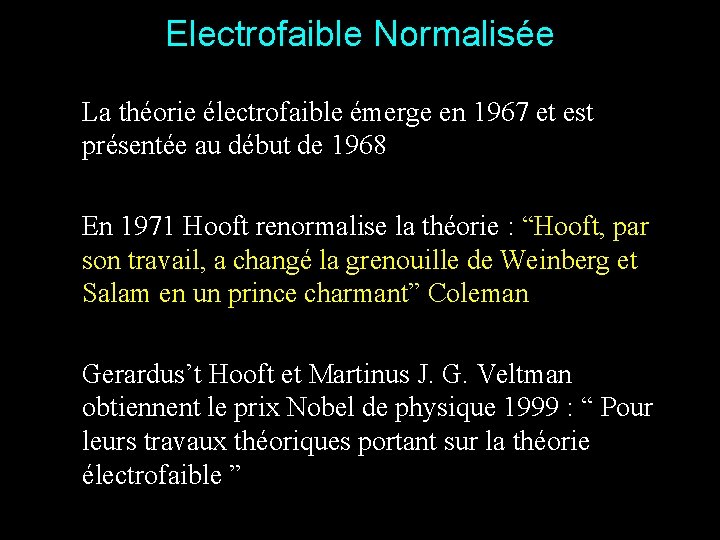 Electrofaible Normalisée

La théorie électrofaible émerge en 1967 et est présentée au début de 1968

En 1971 Hooft renormalise la théorie : “Hooft, par son travail, a changé la grenouille de Weinberg et Salam en un prince charmant” Coleman

Gerardus’t Hooft et Martinus J. G. Veltman obtiennent le prix Nobel de physique 1999 : “ Pour leurs travaux théoriques portant sur la théorie électrofaible ”